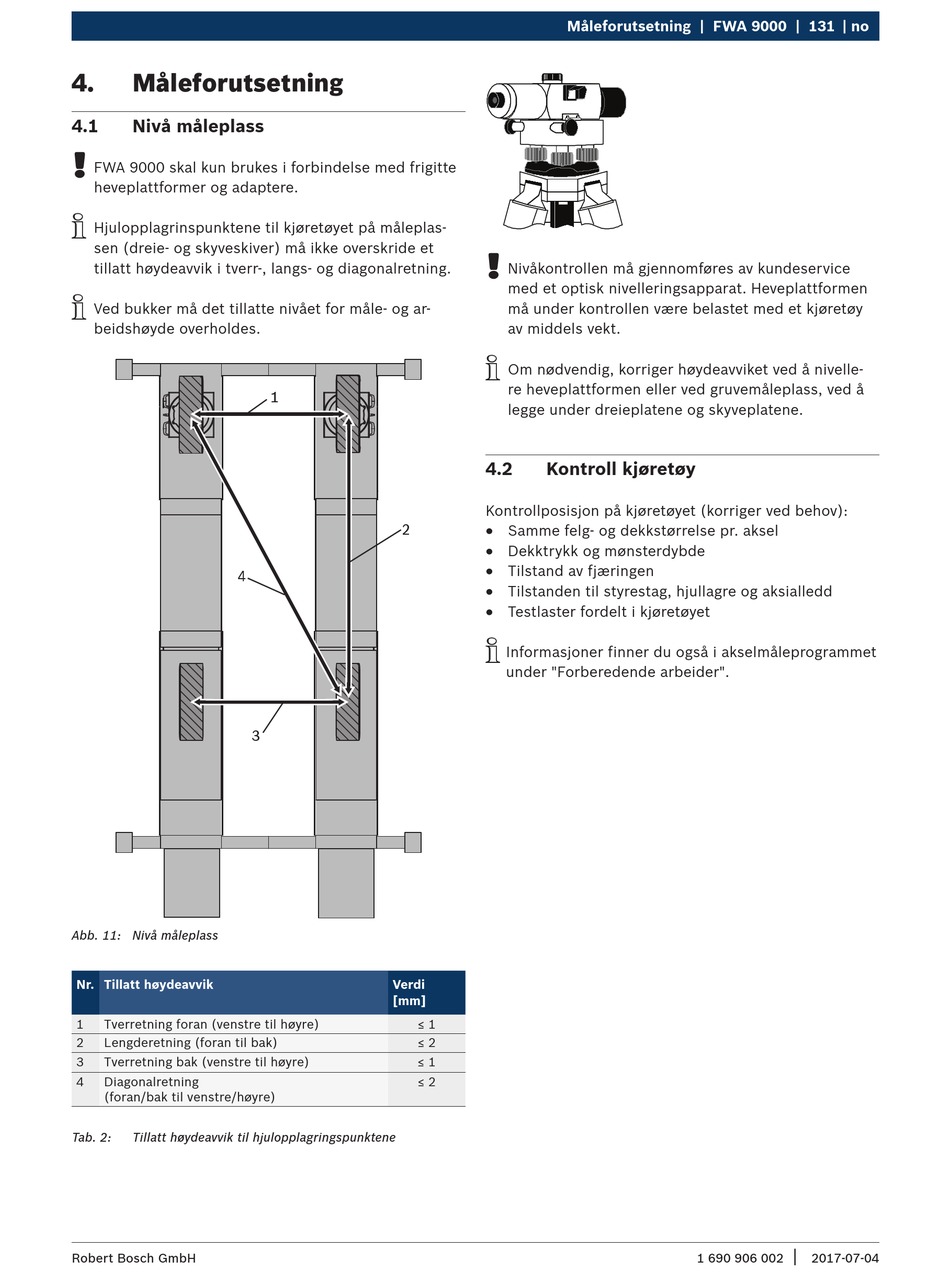 Måleforutsetning | FWA 9000 | 131 | no

4. Måleforutsetning

4.1 Nivå måleplass

FWA 9000 skal kun brukes i forbindelse med frigitte heveplattformer og adaptere.

Hjulopplagrinspunktene til kjøretøyet på måleplassen (dreie- og skyveskiver) må ikke overskride et tillatt høydeavvik i tverr-, langs- og diagonalretning.

Ved bukker må det tillatte nivået for måle- og arbeidshøyde overholdes.

1
2
4
3

Abb. 11: Nivå måleplass

| Nr. | Tillatt høydeavvik | Verdi [mm] |
|---|---|---|
| 1 | Tverretning foran (venstre til høyre) | ≤ 1 |
| 2 | Lengderetning (foran til bak) | ≤ 2 |
| 3 | Tverretning bak (venstre til høyre) | ≤ 1 |
| 4 | Diagonalretning (foran/bak til venstre/høyre) | ≤ 2 |

Tab. 2: Tillatt høydeavvik til hjulopplagringspunktene

Nivåkontrollen må gjennomføres av kundeservice med et optisk nivelleringsapparat. Heveplattformen må under kontrollen være belastet med et kjøretøy av middels vekt.

Om nødvendig, korriger høydeavviket ved å nivellere heveplattformen eller ved gruvemåleplass, ved å legge under dreieplatene og skyveplatene.

4.2 Kontroll kjøretøy

Kontrollposisjon på kjøretøyet (korriger ved behov):
• Samme felg- og dekkstørrelse pr. aksel
• Dekktrykk og mønsterdybde
• Tilstand av fjæringen
• Tilstanden til styrestag, hjullagre og aksialledd
• Testlaster fordelt i kjøretøyet

Informasjoner finner du også i akselmåleprogrammet under "Forberedende arbeider".

Robert Bosch GmbH
1 690 906 002 | 2017-07-04